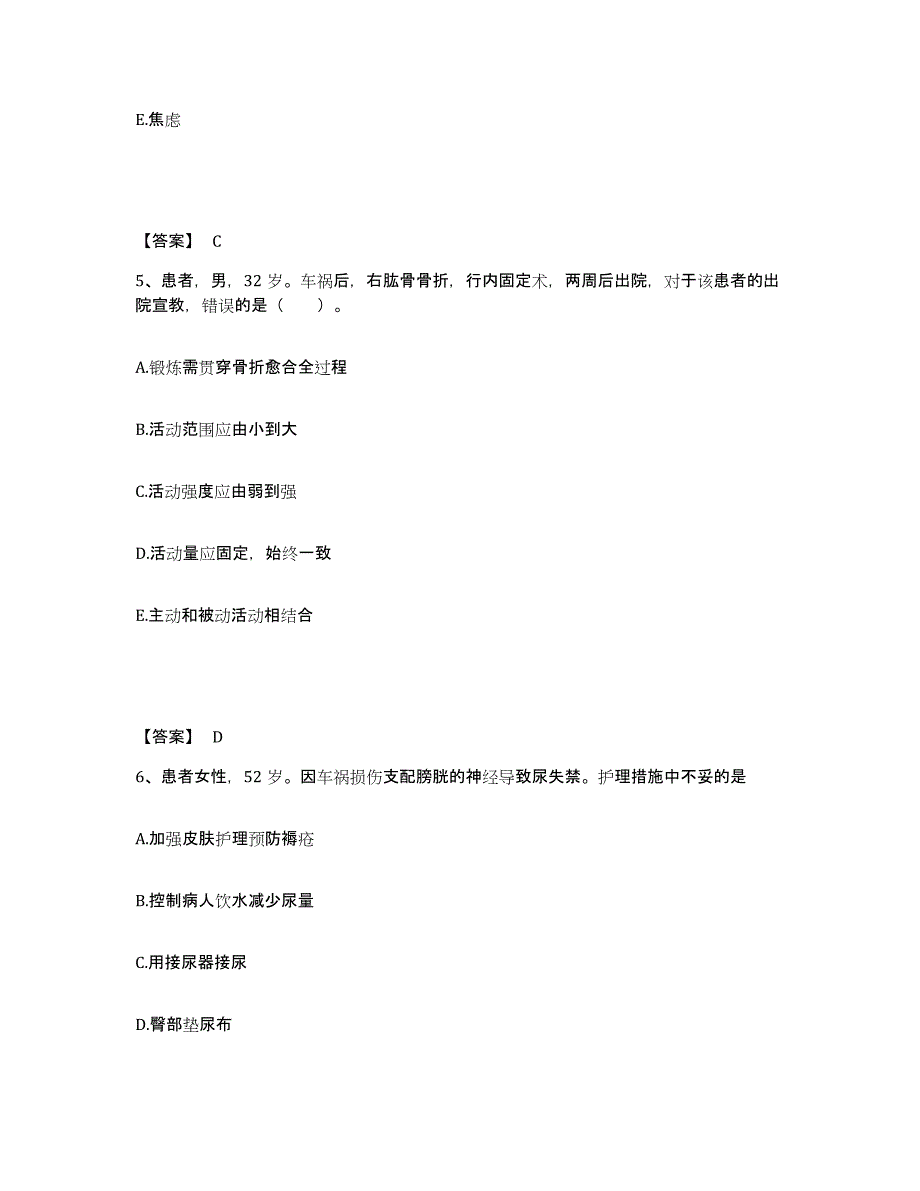 E.焦虑

【答案】 C

5、患者，男，32 岁。车祸后，右肱骨骨折，行内固定术，两周后出院，对于该患者的出院宣教，错误的是（　　）。

A.锻炼需贯穿骨折愈合全过程

B.活动范围应由小到大

C.活动强度应由弱到强

D.活动量应固定，始终一致

E.主动和被动活动相结合

【答案】 D

6、患者女性，52 岁。因车祸损伤支配膀胱的神经导致尿失禁。护理措施中不妥的是

A.加强皮肤护理预防褥疮

B.控制病人饮水减少尿量

C.用接尿器接尿

D.臀部垫尿布